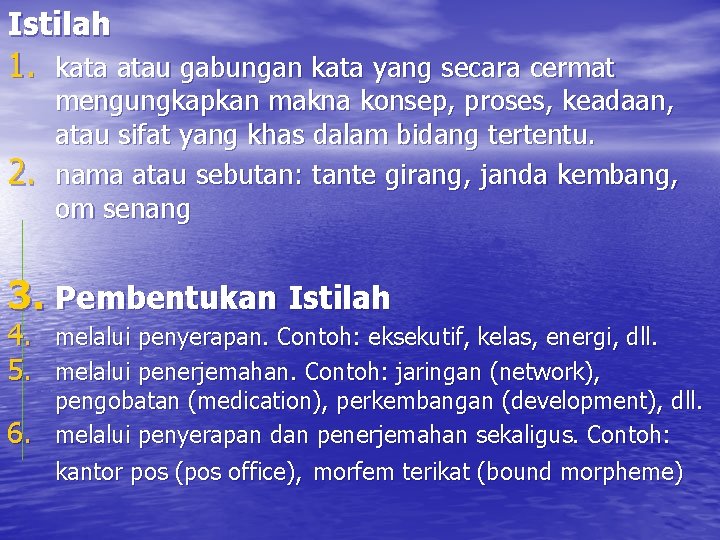 Istilah
1. kata atau gabungan kata yang secara cermat mengungkapkan makna konsep, proses, keadaan, atau sifat yang khas dalam bidang tertentu.
2. nama atau sebutan: tante girang, janda kembang, om senang

3. Pembentukan Istilah
4. melalui penyerapan. Contoh: eksekutif, kelas, energi, dll.
5. melalui penerjemahan. Contoh: jaringan (network), pengobatan (medication), perkembangan (development), dll.
6. melalui penyerapan dan penerjemahan sekaligus. Contoh: kantor pos (pos office), morfem terikat (bound morpheme)